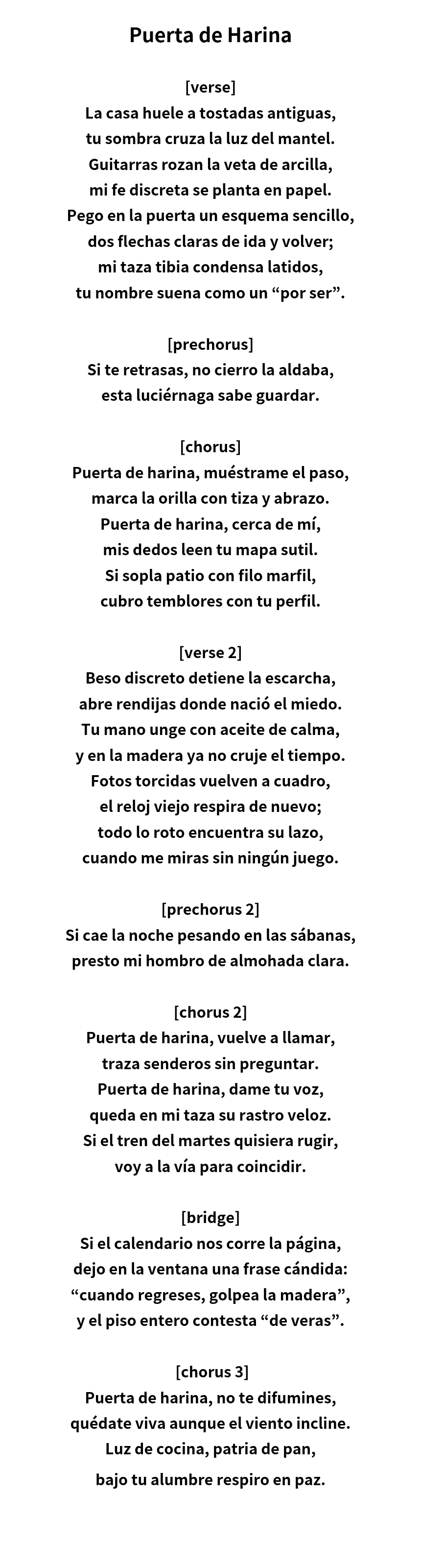 Puerta de Harina

[verse]
La casa huele a tostadas antiguas,
tu sombra cruza la luz del mantel.
Guitarras rozan la veta de arcilla,
mi fe discreta se planta en papel.
Pego en la puerta un esquema sencillo,
dos flechas claras de ida y volver;
mi taza tibia condensa latidos,
tu nombre suena como un “por ser”.

[prechorus]
Si te retrasas, no cierro la aldaba,
esta luciérnaga sabe guardar.

[chorus]
Puerta de harina, muéstrame el paso,
marca la orilla con tiza y abrazo.
Puerta de harina, cerca de mí,
mis dedos leen tu mapa sutil.
Si sopla patio con filo marfil,
cubro temblores con tu perfil.

[verse 2]
Beso discreto detiene la escarcha,
abre rendijas donde nació el miedo.
Tu mano unge con aceite de calma,
y en la madera ya no cruje el tiempo.
Fotos torcidas vuelven a cuadro,
el reloj viejo respira de nuevo;
todo lo roto encuentra su lazo,
cuando me miras sin ningún juego.

[prechorus 2]
Si cae la noche pesando en las sábanas,
presto mi hombro de almohada clara.

[chorus 2]
Puerta de harina, vuelve a llamar,
traza senderos sin preguntar.
Puerta de harina, dame tu voz,
queda en mi taza su rastro veloz.
Si el tren del martes quisiera rugir,
voy a la vía para coincidir.

[bridge]
Si el calendario nos corre la página,
dejo en la ventana una frase cándida:
“cuando regreses, golpea la madera”,
y el piso entero contesta “de veras”.

[chorus 3]
Puerta de harina, no te difumines,
quédate viva aunque el viento incline.
Luz de cocina, patria de pan,
bajo tu alumbre respiro en paz.